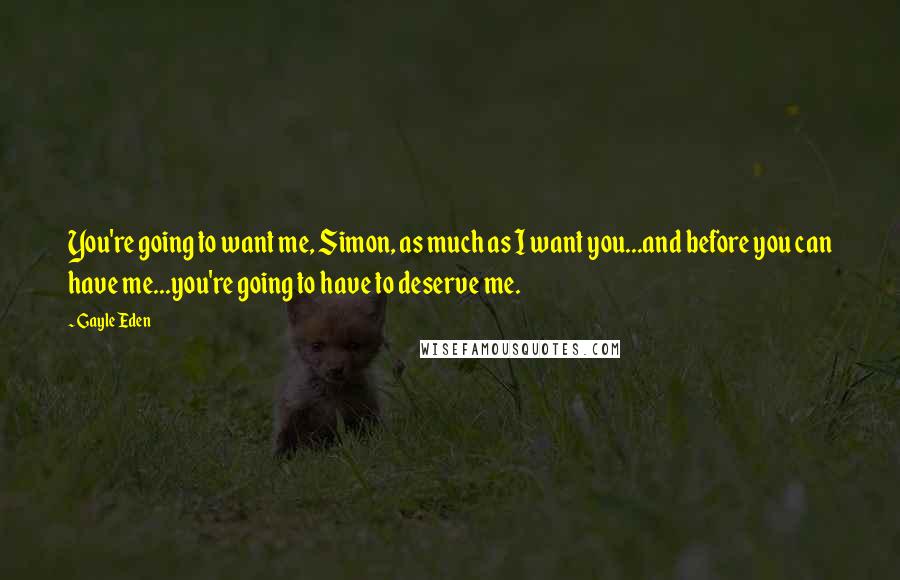 You're going to want me, Simon, as much as I want you...and before you can have me...you're going to have to deserve me.

~ Gayle Eden

WISEFAMOUSQUOTES.COM